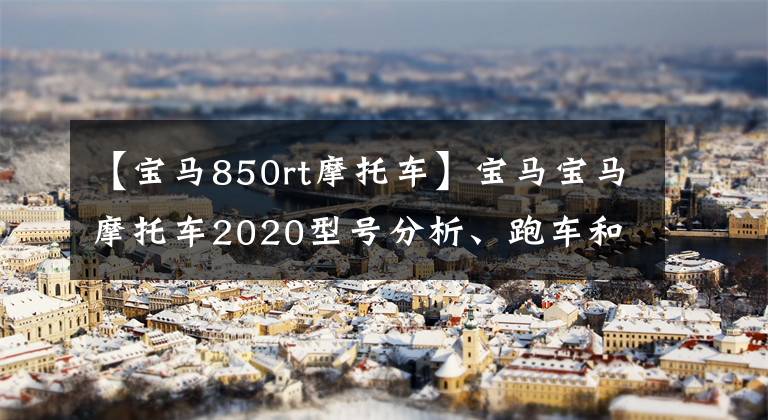 【宝马850rt摩托车】宝马宝马摩托车2020型号分析、跑车和